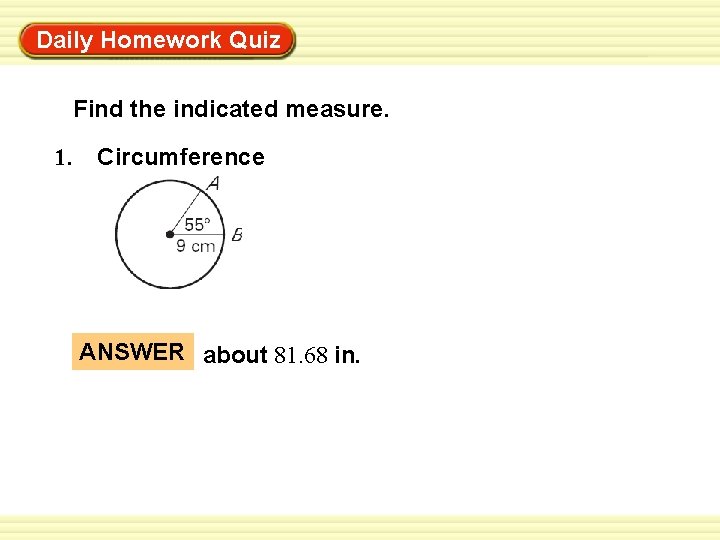 Daily Homework Quiz

Find the indicated measure.

1. Circumference

A

55°

B

9 cm

ANSWER about 81.68 in.